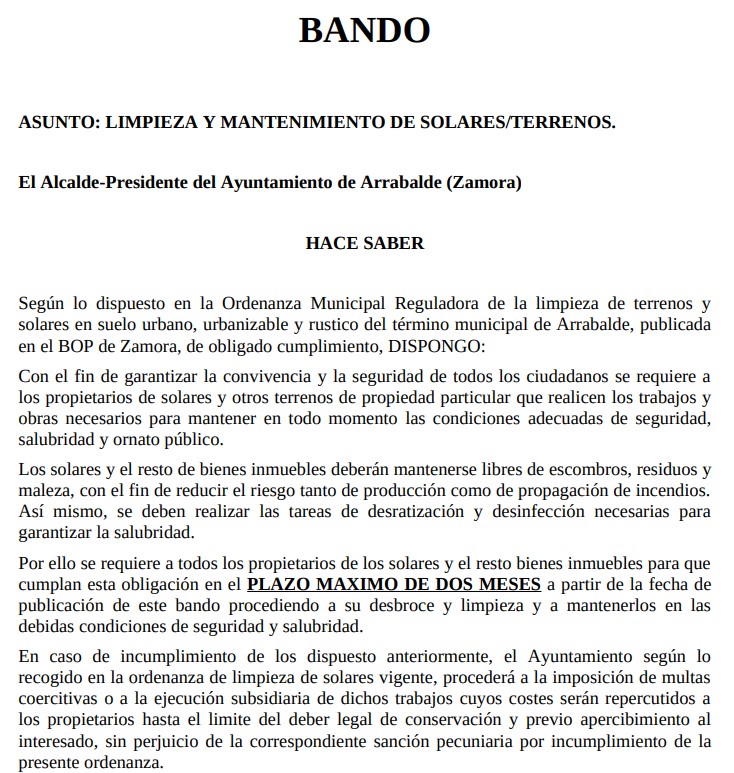 BANDO

ASUNTO: LIMPIEZA Y MANTENIMIENTO DE SOLARES/TERRENOS.

El Alcalde-Presidente del Ayuntamiento de Arrabalde (Zamora)

HACE SABER

Según lo dispuesto en la Ordenanza Municipal Reguladora de la limpieza de terrenos y solares en suelo urbano, urbanizable y rustico del término municipal de Arrabalde, publicada en el BOP de Zamora, de obligado cumplimiento, DISPONGO:

Con el fin de garantizar la convivencia y la seguridad de todos los ciudadanos se requiere a los propietarios de solares y otros terrenos de propiedad particular que realicen los trabajos y obras necesarios para mantener en todo momento las condiciones adecuadas de seguridad, salubridad y ornato público.

Los solares y el resto de bienes inmuebles deberán mantenerse libres de escombros, residuos y maleza, con el fin de reducir el riesgo tanto de producción como de propagación de incendios. Así mismo, se deben realizar las tareas de desratización y desinfección necesarias para garantizar la salubridad.

Por ello se requiere a todos los propietarios de los solares y el resto bienes inmuebles para que cumplan esta obligación en el PLAZO MAXIMO DE DOS MESES a partir de la fecha de publicación de este bando procediendo a su desbroce y limpieza y a mantenerlos en las debidas condiciones de seguridad y salubridad.

En caso de incumplimiento de los dispuesto anteriormente, el Ayuntamiento según lo recogido en la ordenanza de limpieza de solares vigente, procederá a la imposición de multas coercitivas o a la ejecución subsidiaria de dichos trabajos cuyos costes serán repercutidos a los propietarios hasta el limite del deber legal de conservación y previo apercibimiento al interesado, sin perjuicio de la correspondiente sanción pecuniaria por incumplimiento de la presente ordenanza.